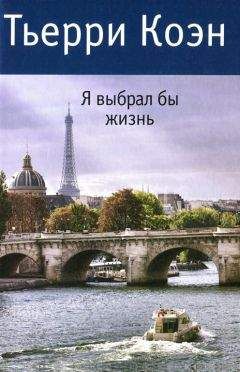 Тьерри Коэн

Я выбрал бы жизнь